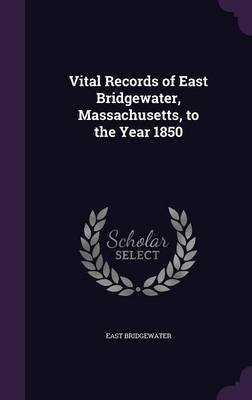 Vital Records of East Bridgewater, Massachusetts, to the Year 1850

Scholar
SELECT

EAST BRIDGEWATER